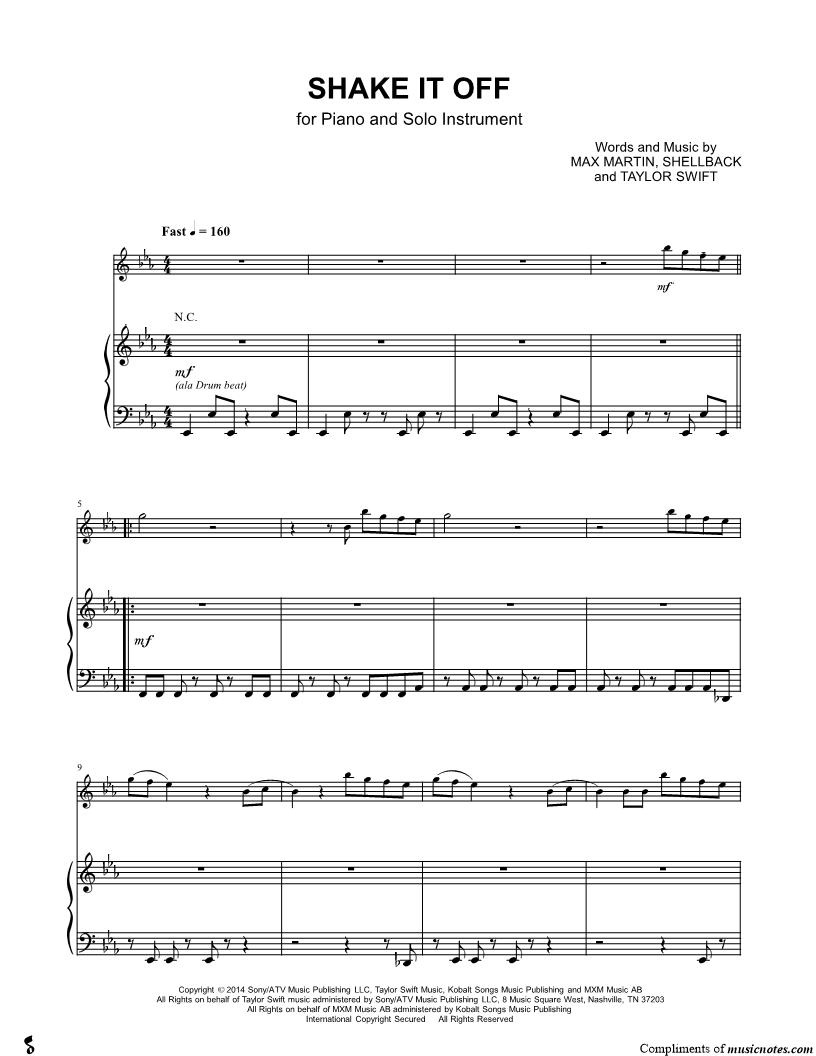 SHAKE IT OFF

for Piano and Solo Instrument

Words and Music by
MAX MARTIN, SHELLBACK
and TAYLOR SWIFT

Fast ♩ = 160

mf

N.C.

mf
(ala Drum beat)

5

mf

9

Copyright © 2014 Sony/ATV Music Publishing LLC, Taylor Swift Music, Kobalt Songs Music Publishing and MXM Music AB
All Rights on behalf of Taylor Swift music administered by Sony/ATV Music Publishing LLC, 8 Music Square West, Nashville, TN 37203
All Rights on behalf of MXM Music AB administered by Kobalt Songs Music Publishing
International Copyright Secured All Rights Reserved

Compliments of musicnotes.com